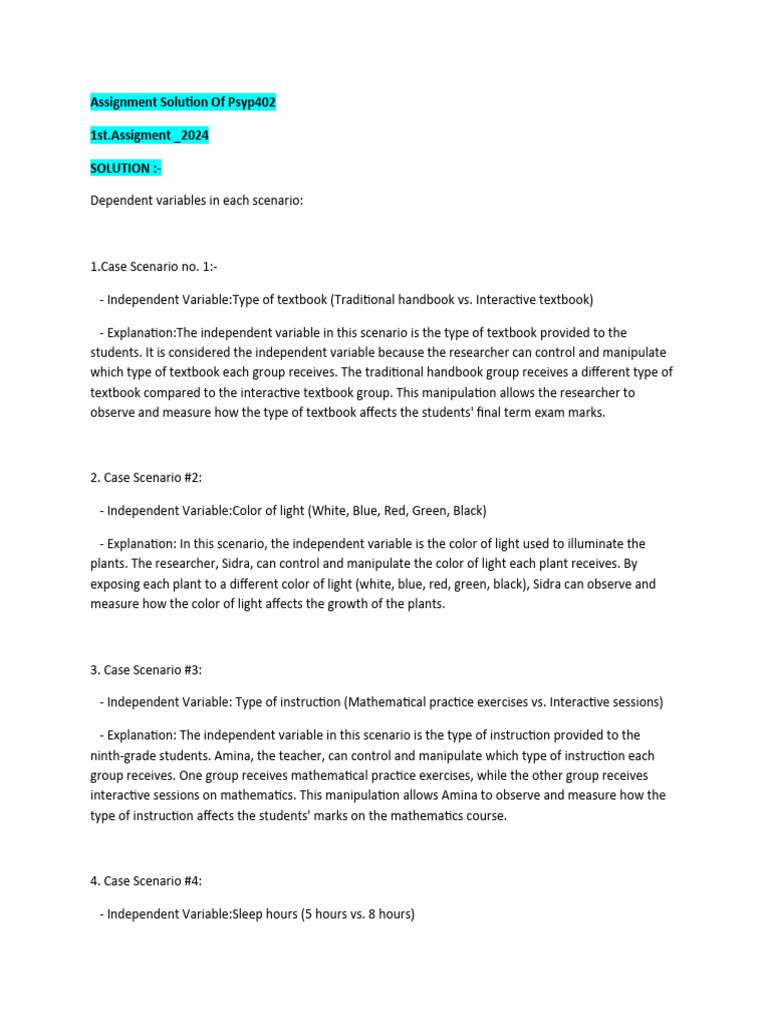 Assignment Solution Of Psyp402

1st.Assigment _2024

SOLUTION :-

Dependent variables in each scenario:

1.Case Scenario no. 1:-

- Independent Variable:Type of textbook (Traditional handbook vs. Interactive textbook)

- Explanation:The independent variable in this scenario is the type of textbook provided to the students. It is considered the independent variable because the researcher can control and manipulate which type of textbook each group receives. The traditional handbook group receives a different type of textbook compared to the interactive textbook group. This manipulation allows the researcher to observe and measure how the type of textbook affects the students' final term exam marks.

2. Case Scenario #2:

- Independent Variable:Color of light (White, Blue, Red, Green, Black)

- Explanation: In this scenario, the independent variable is the color of light used to illuminate the plants. The researcher, Sidra, can control and manipulate the color of light each plant receives. By exposing each plant to a different color of light (white, blue, red, green, black), Sidra can observe and measure how the color of light affects the growth of the plants.

3. Case Scenario #3:

- Independent Variable: Type of instruction (Mathematical practice exercises vs. Interactive sessions)

- Explanation: The independent variable in this scenario is the type of instruction provided to the ninth-grade students. Amina, the teacher, can control and manipulate which type of instruction each group receives. One group receives mathematical practice exercises, while the other group receives interactive sessions on mathematics. This manipulation allows Amina to observe and measure how the type of instruction affects the students' marks on the mathematics course.

4. Case Scenario #4:

- Independent Variable:Sleep hours (5 hours vs. 8 hours)